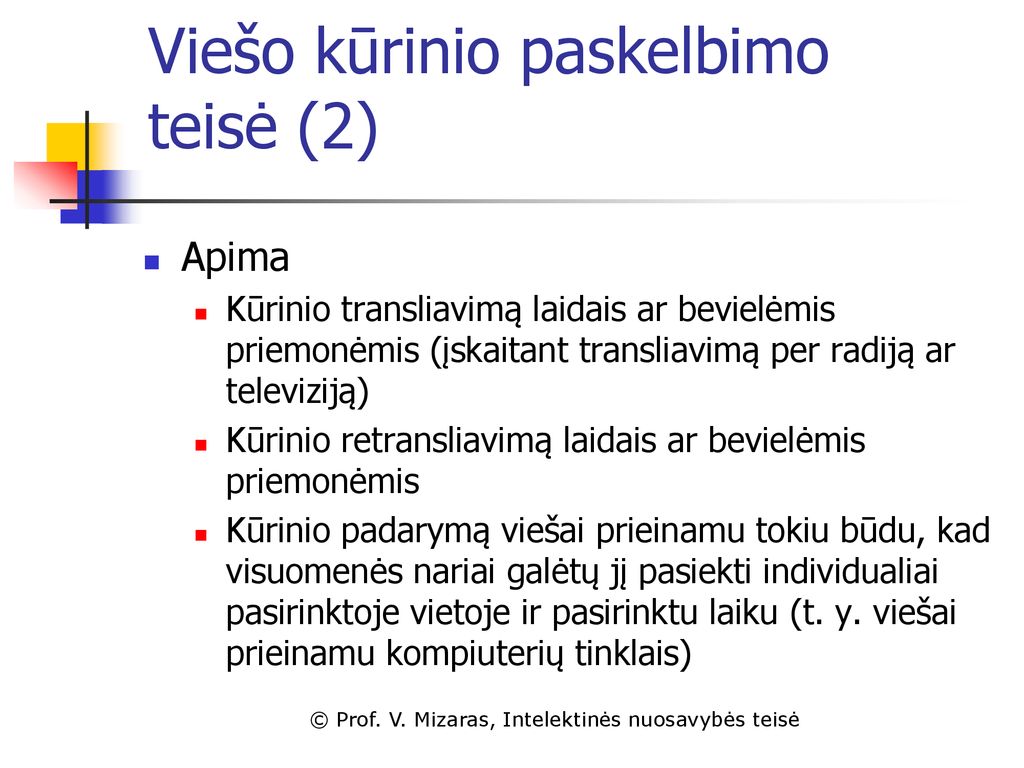 Viešo kūrinio paskelbimo teisė (2)

Apima

Kūrinio transliavimą laidais ar bevielėmis priemonėmis (įskaitant transliavimą per radiją ar televiziją)

Kūrinio retransliavimą laidais ar bevielėmis priemonėmis

Kūrinio padarymą viešai prieinamu tokiu būdu, kad visuomenės nariai galėtų jį pasiekti individualiai pasirinktoje vietoje ir pasirinktu laiku (t. y. viešai prieinamu kompiuterių tinklais)

© Prof. V. Mizaras, Intelektinės nuosavybės teisė